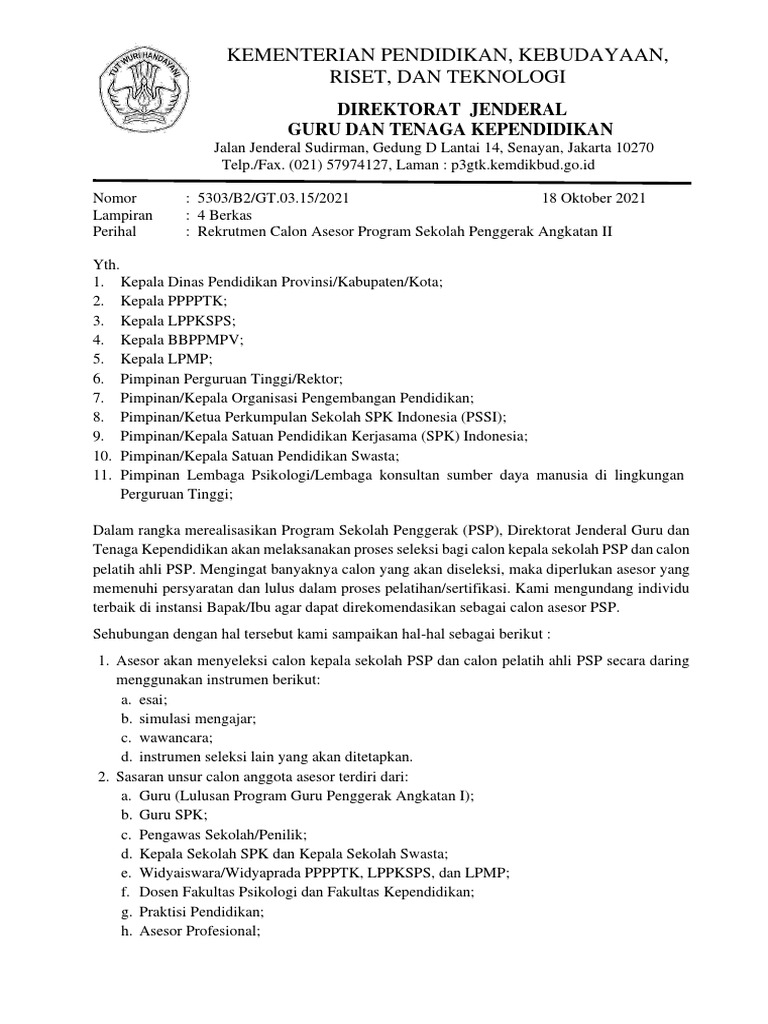 TUT WURI HANDAYANI

KEMENTERIAN PENDIDIKAN, KEBUDAYAAN, RISET, DAN TEKNOLOGI

DIREKTORAT JENDERAL
GURU DAN TENAGA KEPENDIDIKAN

Jalan Jenderal Sudirman, Gedung D Lantai 14, Senayan, Jakarta 10270
Telp./Fax. (021) 57974127, Laman : p3gtk.kemdikbud.go.id

Nomor : 5303/B2/GT.03.15/2021 18 Oktober 2021
Lampiran : 4 Berkas
Perihal : Rekrutmen Calon Asesor Program Sekolah Penggerak Angkatan II

Yth.
1. Kepala Dinas Pendidikan Provinsi/Kabupaten/Kota;
2. Kepala PPPPTK;
3. Kepala LPPKSPS;
4. Kepala BBPPMPV;
5. Kepala LPMP;
6. Pimpinan Perguruan Tinggi/Rektor;
7. Pimpinan/Kepala Organisasi Pengembangan Pendidikan;
8. Pimpinan/Ketua Perkumpulan Sekolah SPK Indonesia (PSSI);
9. Pimpinan/Kepala Satuan Pendidikan Kerjasama (SPK) Indonesia;
10. Pimpinan/Kepala Satuan Pendidikan Swasta;
11. Pimpinan Lembaga Psikologi/Lembaga konsultan sumber daya manusia di lingkungan Perguruan Tinggi;

Dalam rangka merealisasikan Program Sekolah Penggerak (PSP), Direktorat Jenderal Guru dan Tenaga Kependidikan akan melaksanakan proses seleksi bagi calon kepala sekolah PSP dan calon pelatih ahli PSP. Mengingat banyaknya calon yang akan diseleksi, maka diperlukan asesor yang memenuhi persyaratan dan lulus dalam proses pelatihan/sertifikasi. Kami mengundang individu terbaik di instansi Bapak/Ibu agar dapat direkomendasikan sebagai calon asesor PSP.

Sehubungan dengan hal tersebut kami sampaikan hal-hal sebagai berikut :

1. Asesor akan menyeleksi calon kepala sekolah PSP dan calon pelatih ahli PSP secara daring menggunakan instrumen berikut:
a. esai;
b. simulasi mengajar;
c. wawancara;
d. instrumen seleksi lain yang akan ditetapkan.
2. Sasaran unsur calon anggota asesor terdiri dari:
a. Guru (Lulusan Program Guru Penggerak Angkatan I);
b. Guru SPK;
c. Pengawas Sekolah/Penilik;
d. Kepala Sekolah SPK dan Kepala Sekolah Swasta;
e. Widyaiswara/Widyaprada PPPPTK, LPPKSPS, dan LPMP;
f. Dosen Fakultas Psikologi dan Fakultas Kependidikan;
g. Praktisi Pendidikan;
h. Asesor Profesional;